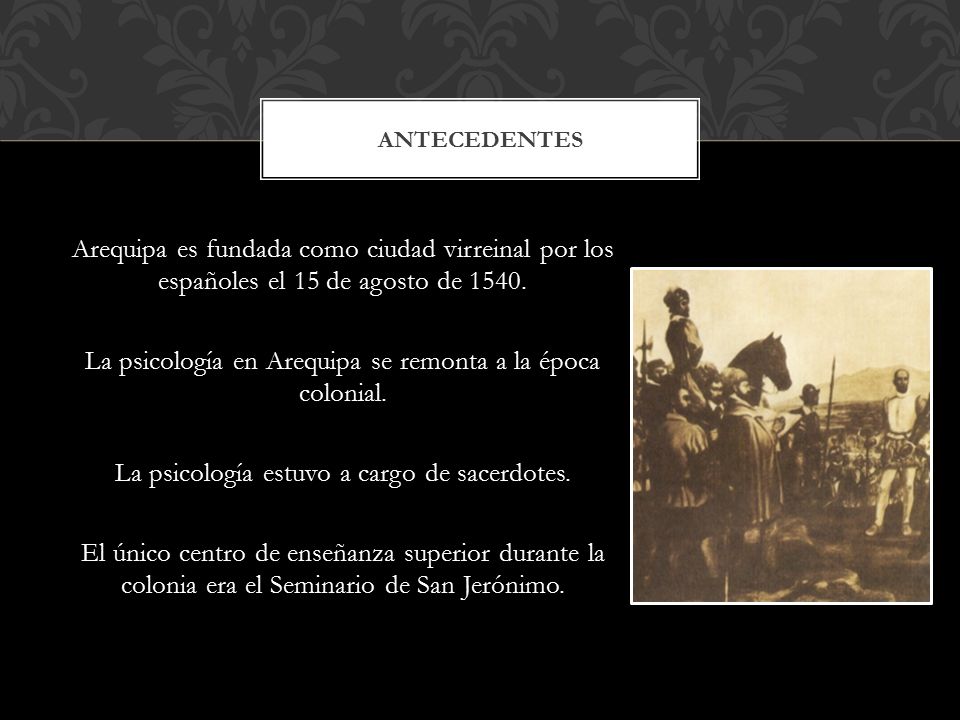 ANTECEDENTES

Arequipa es fundada como ciudad virreinal por los españoles el 15 de agosto de 1540.

La psicología en Arequipa se remonta a la época colonial.

La psicología estuvo a cargo de sacerdotes.

El único centro de enseñanza superior durante la colonia era el Seminario de San Jerónimo.